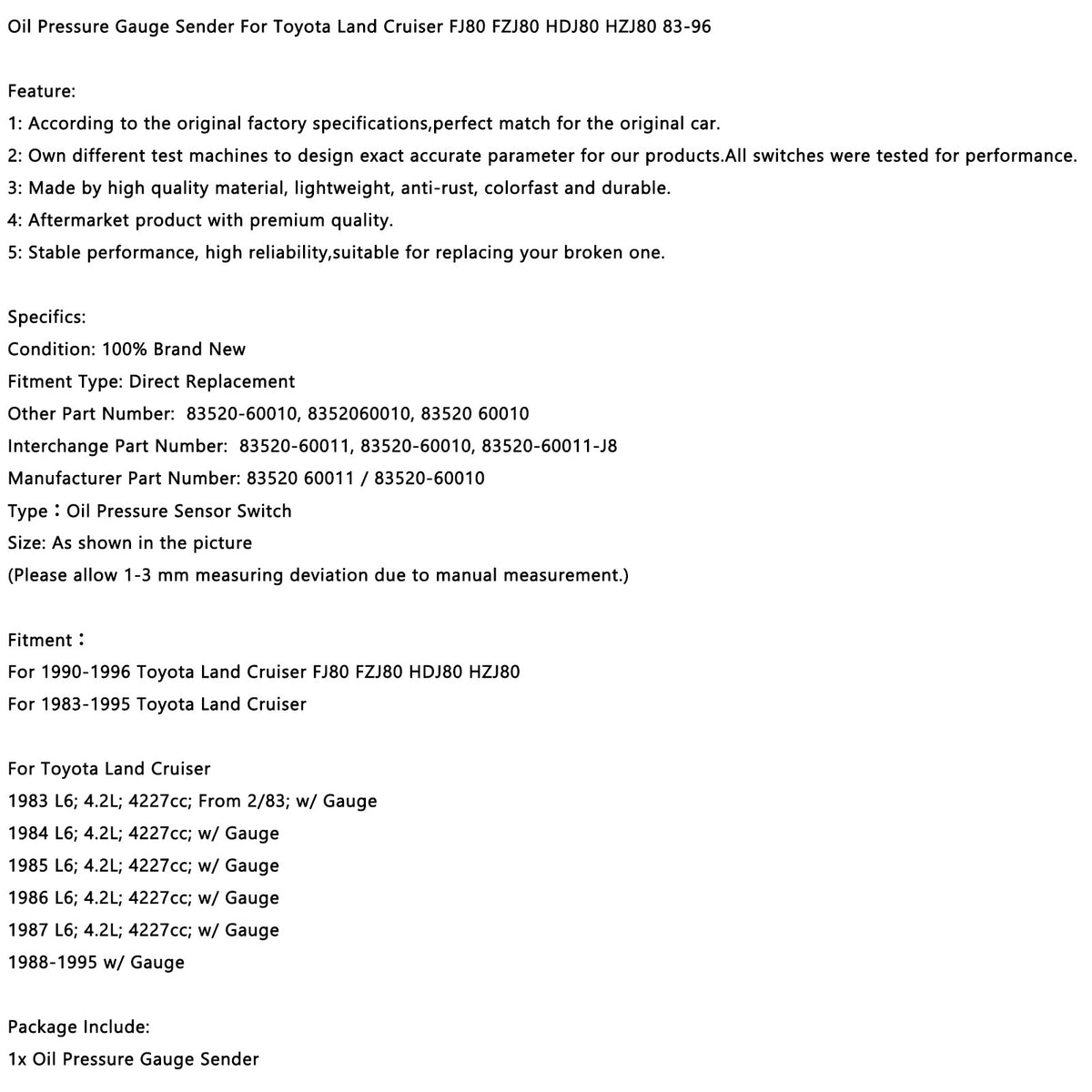 Oil Pressure Gauge Sender For Toyota Land Cruiser FJ80 FZJ80 HDJ80 HZJ80 83-96

Feature:
1: According to the original factory specifications,perfect match for the original car.
2: Own different test machines to design exact accurate parameter for our products.All switches were tested for performance.
3: Made by high quality material, lightweight, anti-rust, colorfast and durable.
4: Aftermarket product with premium quality.
5: Stable performance, high reliability,suitable for replacing your broken one.

Specifics:
Condition: 100% Brand New
Fitment Type: Direct Replacement
Other Part Number: 83520-60010, 8352060010, 83520 60010
Interchange Part Number: 83520-60011, 83520-60010, 83520-60011-J8
Manufacturer Part Number: 83520 60011 / 83520-60010
Type：Oil Pressure Sensor Switch
Size: As shown in the picture
(Please allow 1-3 mm measuring deviation due to manual measurement.)

Fitment：
For 1990-1996 Toyota Land Cruiser FJ80 FZJ80 HDJ80 HZJ80
For 1983-1995 Toyota Land Cruiser

For Toyota Land Cruiser
1983 L6; 4.2L; 4227cc; From 2/83; w/ Gauge
1984 L6; 4.2L; 4227cc; w/ Gauge
1985 L6; 4.2L; 4227cc; w/ Gauge
1986 L6; 4.2L; 4227cc; w/ Gauge
1987 L6; 4.2L; 4227cc; w/ Gauge
1988-1995 w/ Gauge

Package Include:
1x Oil Pressure Gauge Sender